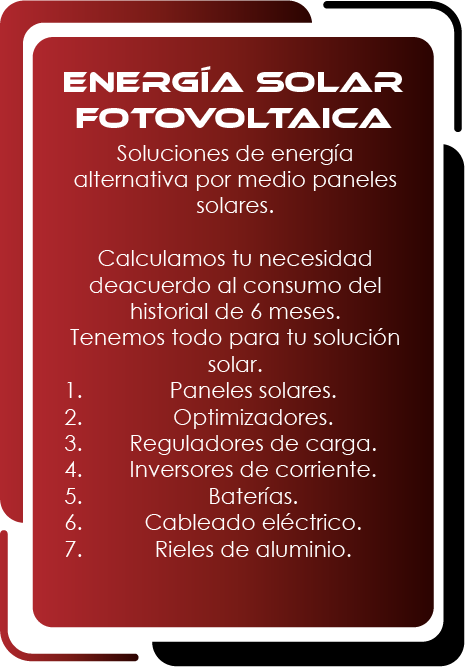 ENERGÍA SOLAR FOTOVOLTAICA

Soluciones de energía alternativa por medio paneles solares.

Calculamos tu necesidad deacuerdo al consumo del historial de 6 meses.
Tenemos todo para tu solución solar.

1. Paneles solares.
2. Optimizadores.
3. Reguladores de carga.
4. Inversores de corriente.
5. Baterías.
6. Cableado eléctrico.
7. Rieles de aluminio.